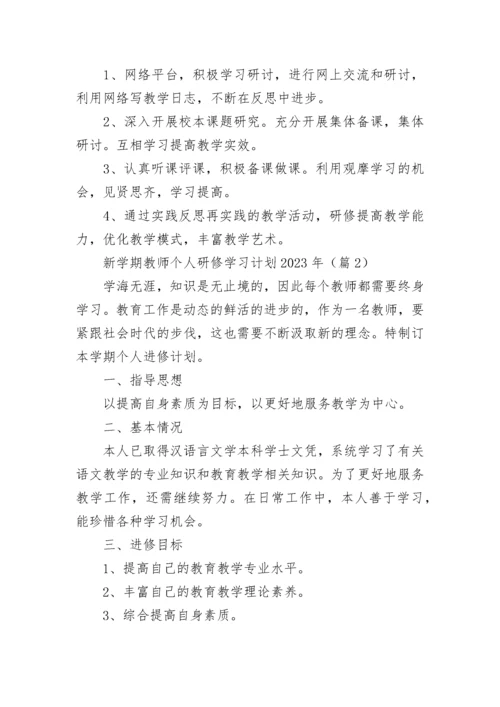 1、网络平台，积极学习研讨，进行网上交流和研讨，利用网络写教学日志，不断在反思中进步。

2、深入开展校本课题研究。充分开展集体备课，集体研讨。互相学习提高教学实效。

3、认真听课评课，积极备课做课。利用观摩学习的机会，见贤思齐，学习提高。

4、通过实践反思再实践的教学活动，研修提高教学能力，优化教学模式，丰富教学艺术。

新学期教师个人研修学习计划2023年（篇2）

学海无涯，知识是无止境的，因此每个教师都需要终身学习。教育工作是动态的鲜活的进步的，作为一名教师，要紧跟社会时代的步伐，这也需要不断汲取新的理念。特制订本学期个人进修计划。

一、指导思想

以提高自身素质为目标，以更好地服务教学为中心。

二、基本情况

本人已取得汉语言文学本科学士文凭，系统学习了有关语文教学的专业知识和教育教学相关知识。为了更好地服务教学工作，还需继续努力。在日常工作中，本人善于学习，能珍惜各种学习机会。

三、进修目标

1、提高自己的教育教学专业水平。

2、丰富自己的教育教学理论素养。

3、综合提高自身素质。